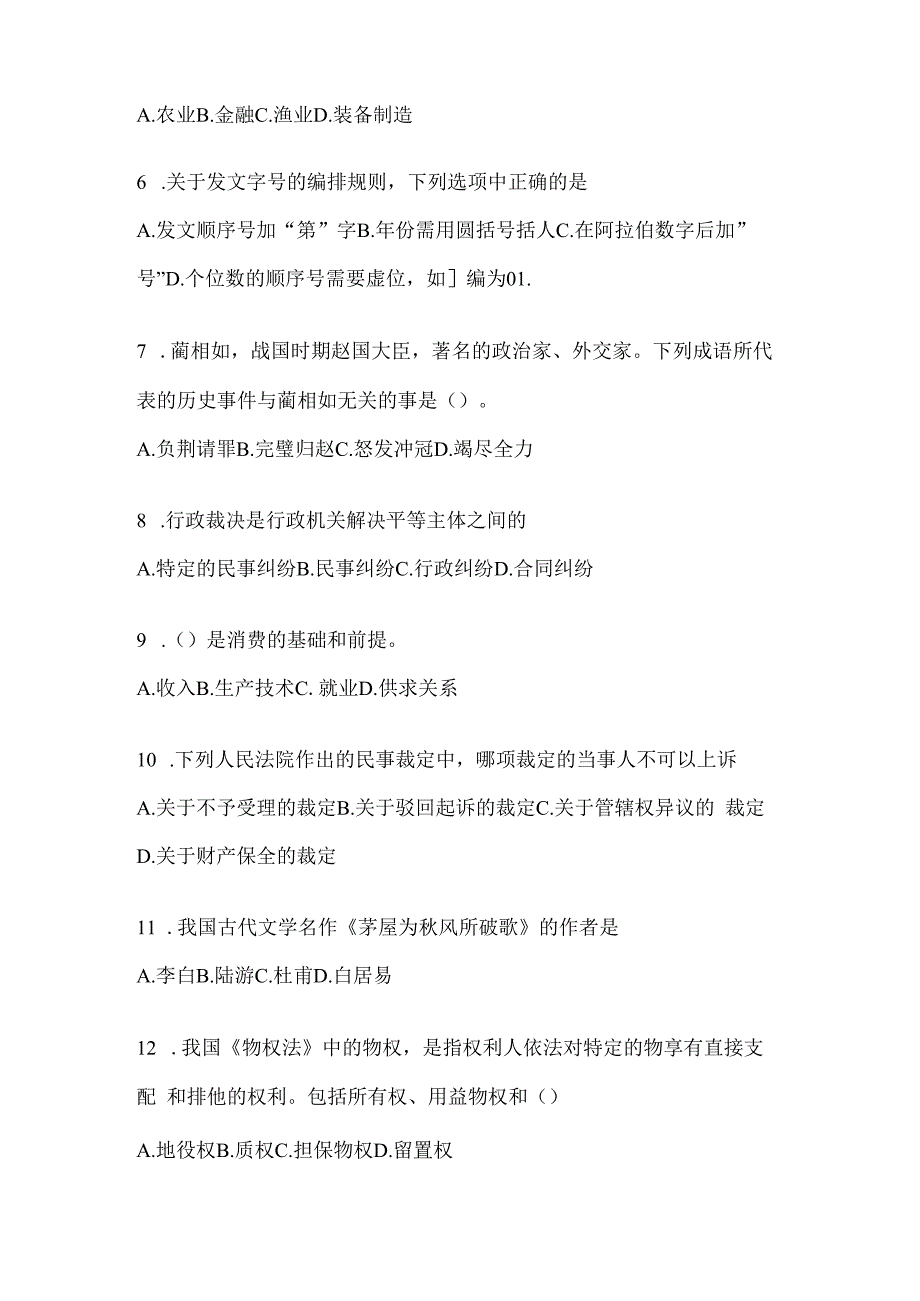 A.农业B.金融C.渔业D.装备制造

6 .关于发文字号的编排规则，下列选项中正确的是

A.发文顺序号加“第”字B.年份需用圆括号括人C.在阿拉伯数字后加”号”D.个位数的顺序号需要虚位，如］编为01.

7 .蔺相如，战国时期赵国大臣，著名的政治家、外交家。下列成语所代表的历史事件与蔺相如无关的事是（）。

A.负荆请罪B.完璧归赵C.怒发冲冠D.竭尽全力

8 .行政裁决是行政机关解决平等主体之间的

A.特定的民事纠纷B.民事纠纷C.行政纠纷D.合同纠纷

9 .（）是消费的基础和前提。

A.收入B.生产技术C. 就业D.供求关系

10 .下列人民法院作出的民事裁定中，哪项裁定的当事人不可以上诉

A.关于不予受理的裁定B.关于驳回起诉的裁定C.关于管辖权异议的 裁定D.关于财产保全的裁定

11 .我国古代文学名作《茅屋为秋风所破歌》的作者是

A.李白B.陆游C.杜甫D.白居易

12 .我国《物权法》中的物权，是指权利人依法对特定的物享有直接支配 和排他的权利。包括所有权、用益物权和（）

A.地役权B.质权C.担保物权D.留置权